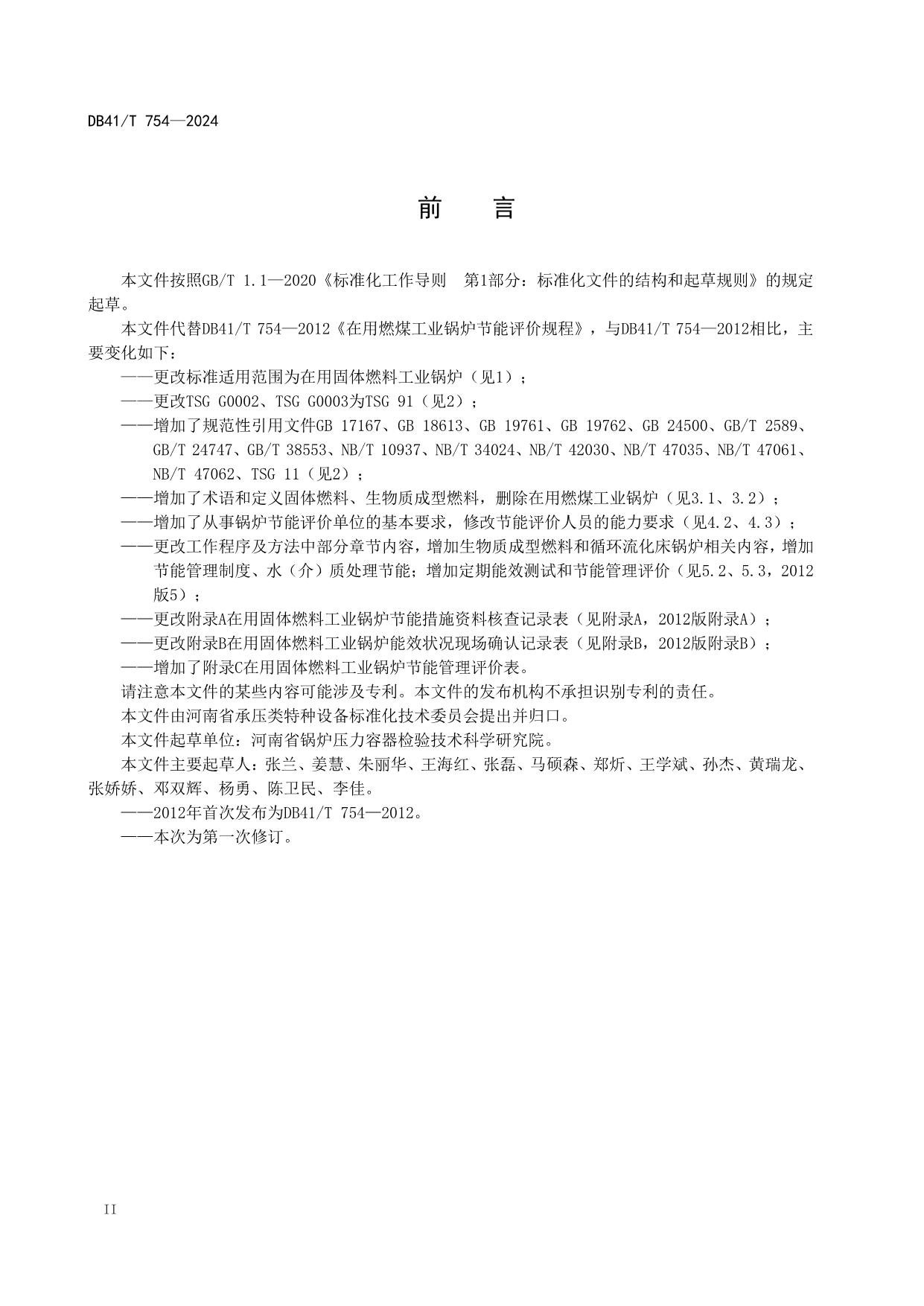 DB41/T 754—2024

前 言

本文件按照GB/T 1.1—2020《标准化工作导则 第1部分：标准化文件的结构和起草规则》的规定起草。

本文件代替DB41/T 754—2012《在用燃煤工业锅炉节能评价规程》，与DB41/T 754—2012相比，主要变化如下：

——更改标准适用范围为在用固体燃料工业锅炉（见1）；

——更改TSG G0002、TSG G0003为TSG 91（见2）；

——增加了规范性引用文件GB 17167、GB 18613、GB 19761、GB 19762、GB 24500、GB/T 2589、GB/T 24747、GB/T 38553、NB/T 10937、NB/T 34024、NB/T 42030、NB/T 47035、NB/T 47061、NB/T 47062、TSG 11（见2）；

——增加了术语和定义固体燃料、生物质成型燃料，删除在用燃煤工业锅炉（见3.1、3.2）；

——增加了从事锅炉节能评价单位的基本要求，修改节能评价人员的能力要求（见4.2、4.3）；

——更改工作程序及方法中部分章节内容，增加生物质成型燃料和循环流化床锅炉相关内容，增加节能管理制度、水（介）质处理节能；增加定期能效测试和节能管理评价（见5.2、5.3，2012版5）；

——更改附录A在用固体燃料工业锅炉节能措施资料核查记录表（见附录A，2012版附录A）；

——更改附录B在用固体燃料工业锅炉能效状况现场确认记录表（见附录B，2012版附录B）；

——增加了附录C在用固体燃料工业锅炉节能管理评价表。

请注意本文件的某些内容可能涉及专利。本文件的发布机构不承担识别专利的责任。

本文件由河南省承压类特种设备标准化技术委员会提出并归口。

本文件起草单位：河南省锅炉压力容器检验技术科学研究院。

本文件主要起草人：张兰、姜慧、朱丽华、王海红、张磊、马硕森、郑炘、王学斌、孙杰、黄瑞龙、张娇娇、邓双辉、杨勇、陈卫民、李佳。

——2012年首次发布为DB41/T 754—2012。

——本次为第一次修订。

II